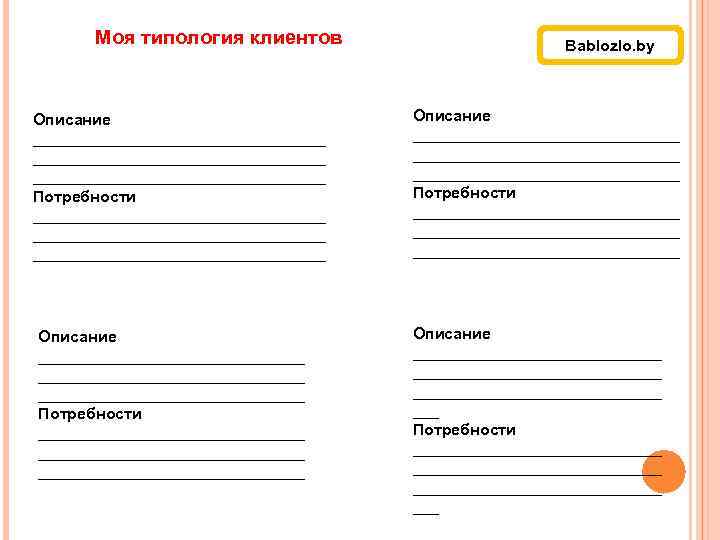 Моя типология клиентов

Bablozlo.by

Описание

Потребности

Описание

Потребности

Описание

Потребности

Описание

Потребности